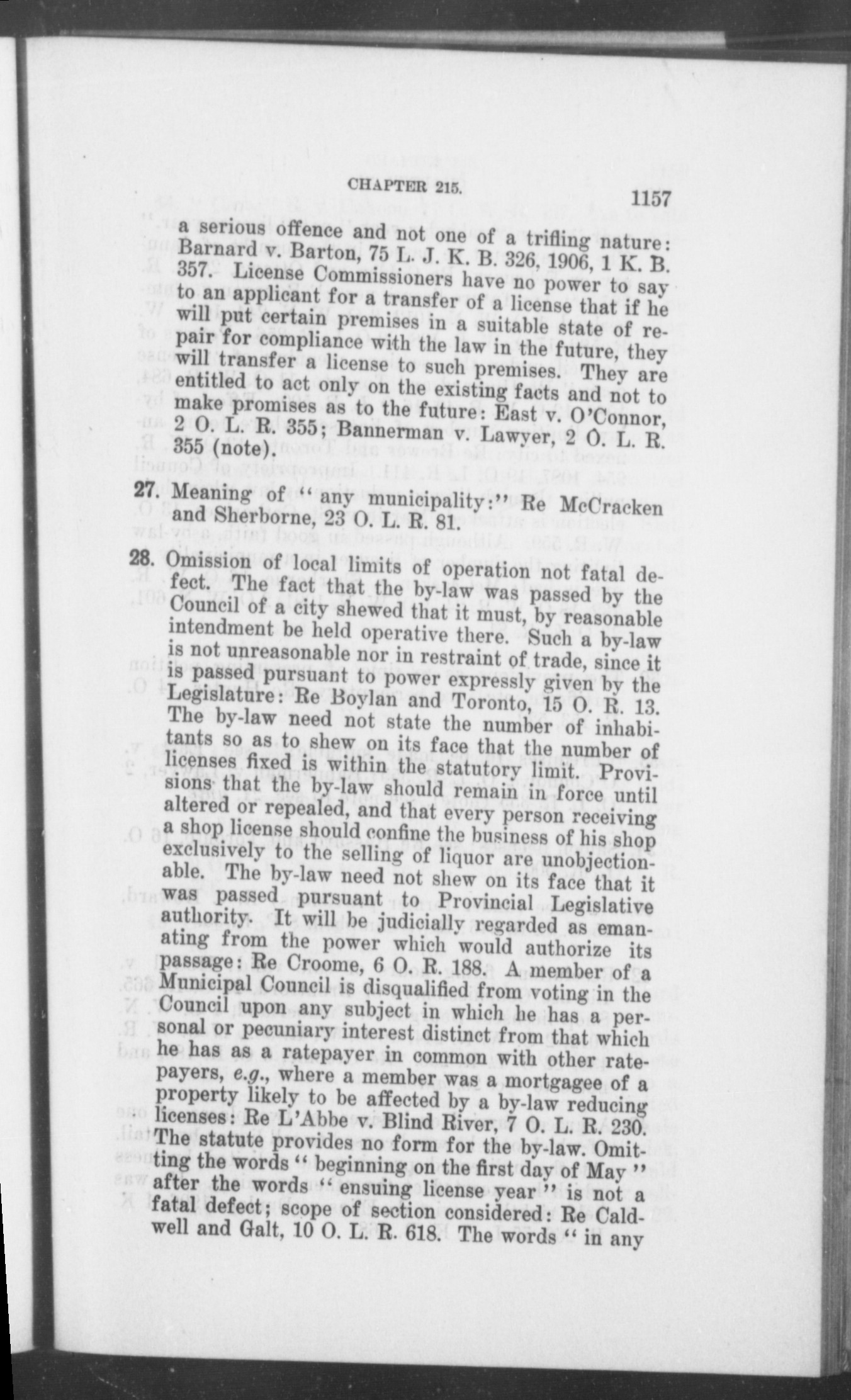 CHAPTER 215. 1157

a serious offence and not one of a trifling nature: Barnard v. Barton, 75 L. J. K. B. 326, 1906, 1 K. B. 357. License Commissioners have no power to say to an applicant for a transfer of a license that if he will put certain premises in a suitable state of repair for compliance with the law in the future, they will transfer a license to such premises. They are entitled to act only on the existing facts and not to make promises as to the future: East v. O'Connor, 2 O. L. R. 355; Bannerman v. Lawyer, 2 O. L. R. 355 (note).

27. Meaning of "any municipality:" Re McCracken and Sherborne, 23 O. L. R. 81.

28. Omission of local limits of operation not fatal defect. The fact that the by-law was passed by the Council of a city shewed that it must, by reasonable intendment be held operative there. Such a by-law is not unreasonable nor in restraint of trade, since it is passed pursuant to power expressly given by the Legislature: Re Boylan and Toronto, 15 O. R. 13. The by-law need not state the number of inhabitants so as to shew on its face that the number of licenses fixed is within the statutory limit. Provisions that the by-law should remain in force until altered or repealed, and that every person receiving a shop license should confine the business of his shop exclusively to the selling of liquor are unobjectionable. The by-law need not shew on its face that it was passed pursuant to Provincial Legislative authority. It will be judicially regarded as emanating from the power which would authorize its passage: Re Croome, 6 O. R. 188. A member of a Municipal Council is disqualified from voting in the Council upon any subject in which he has a personal or pecuniary interest distinct from that which he has as a ratepayer in common with other ratepayers, e.g., where a member was a mortgagee of a property likely to be affected by a by-law reducing licenses: Re L'Abbe v. Blind River, 7 O. L. R. 230. The statute provides no form for the by-law. Omitting the words "beginning on the first day of May" after the words "ensuing license year" is not a fatal defect; scope of section considered: Re Caldwell and Galt, 10 O. L. R. 618. The words "in any